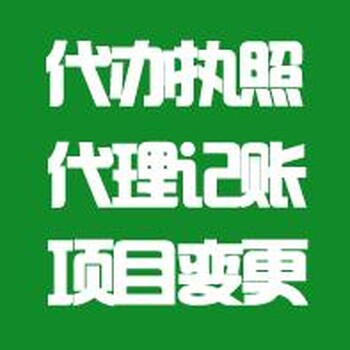 代办执照
代理记账
项目变更